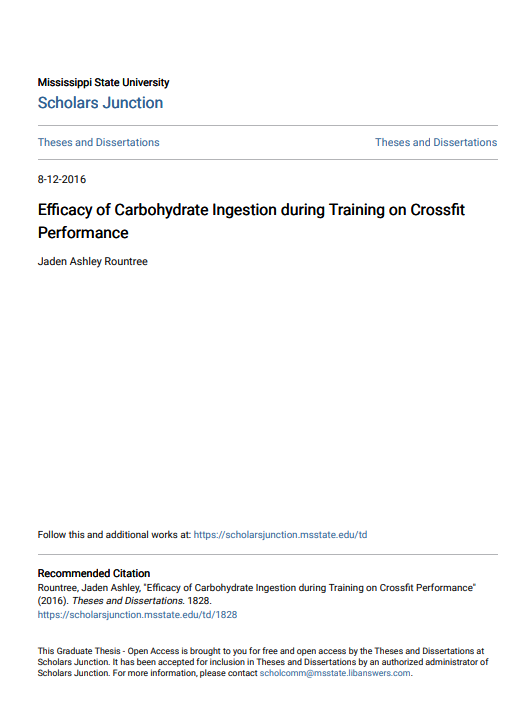 Mississippi State University
Scholars Junction

Theses and Dissertations

Theses and Dissertations

8-12-2016

Efficacy of Carbohydrate Ingestion during Training on Crossfit Performance

Jaden Ashley Rountree

Follow this and additional works at: https://scholarsjunction.msstate.edu/td

Recommended Citation
Rountree, Jaden Ashley, "Efficacy of Carbohydrate Ingestion during Training on Crossfit Performance" (2016). Theses and Dissertations. 1828.
https://scholarsjunction.msstate.edu/td/1828

This Graduate Thesis - Open Access is brought to you for free and open access by the Theses and Dissertations at Scholars Junction. It has been accepted for inclusion in Theses and Dissertations by an authorized administrator of Scholars Junction. For more information, please contact scholcomm@msstate.libanswers.com.